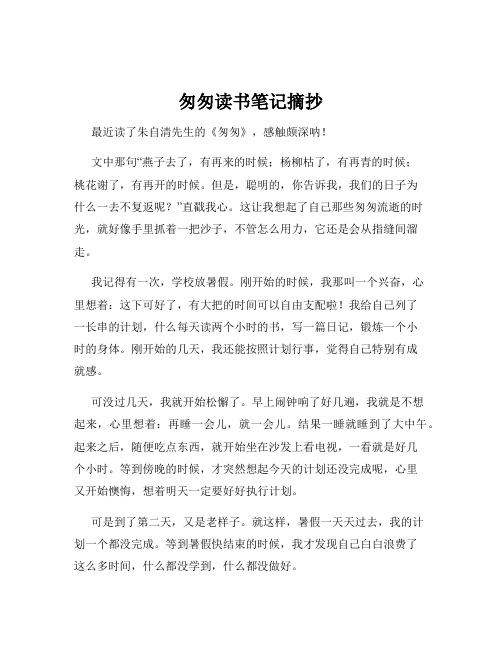 匆匆读书笔记摘抄

最近读了朱自清先生的《匆匆》，感触颇深呐！

文中那句“燕子去了，有再来的时候；杨柳枯了，有再青的时候；桃花谢了，有再开的时候。但是，聪明的，你告诉我，我们的日子为什么一去不复返呢？”直戳我心。这让我想起了自己那些匆匆流逝的时光，就好像手里抓着一把沙子，不管怎么用力，它还是会从指缝间溜走。

我记得有一次，学校放暑假。刚开始的时候，我那叫一个兴奋，心里想着：这下可好了，有大把的时间可以自由支配啦！我给自己列了一长串的计划，什么每天读两个小时的书，写一篇日记，锻炼一个小时的身体。刚开始的几天，我还能按照计划行事，觉得自己特别有成就感。

可没过几天，我就开始松懈了。早上闹钟响了好几遍，我就是不想起来，心里想着：再睡一会儿，就一会儿。结果一睡就睡到了大中午。起来之后，随便吃点东西，就开始坐在沙发上看电视，一看就是好几个小时。等到傍晚的时候，才突然想起今天的计划还没完成呢，心里又开始懊悔，想着明天一定要好好执行计划。

可是到了第二天，又是老样子。就这样，暑假一天天过去，我的计划一个都没完成。等到暑假快结束的时候，我才发现自己白白浪费了这么多时间，什么都没学到，什么都没做好。